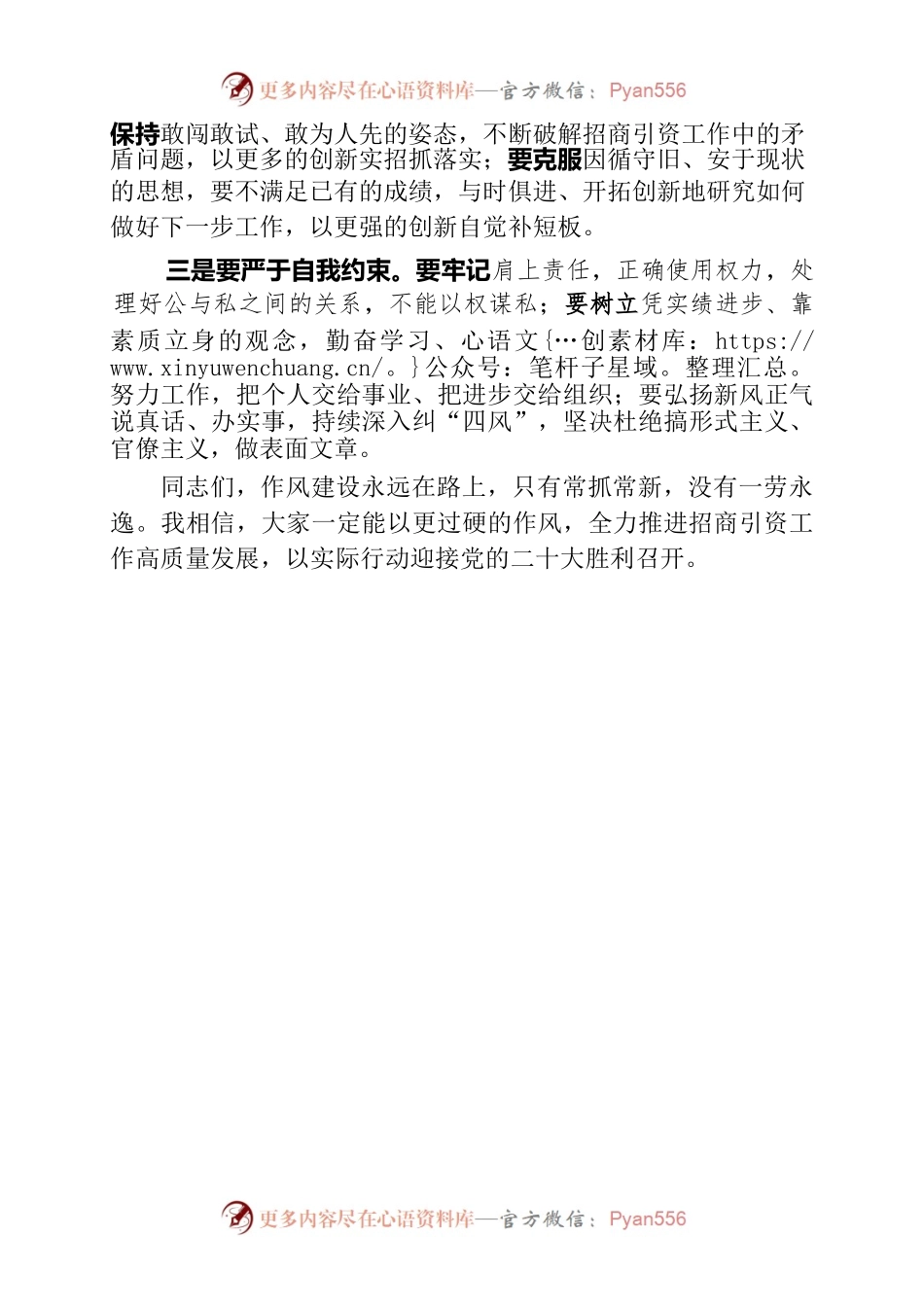 更多内容尽在心语资料库—官方微信：Pyan556

保持敢闯敢试、敢为人先的姿态，不断破解招商引资工作中的矛盾问题，以更多的创新实招抓落实；要克服因循守旧、安于现状的思想，要不满足已有的成绩，与时俱进、开拓创新地研究如何做好下一步工作，以更强的创新自觉补短板。

三是要严于自我约束。要牢记肩上责任，正确使用权力，处理好公与私之间的关系，不能以权谋私；要树立凭实绩进步、靠素质立身的观念，勤奋学习、心语文{…创素材库：https://www.xinyuwenchuang.cn/。}公众号：笔杆子星域。整理汇总。努力工作，把个人交给事业、把进步交给组织；要弘扬新风正气说真话、办实事，持续深入纠“四风”，坚决杜绝搞形式主义、官僚主义，做表面文章。

同志们，作风建设永远在路上，只有常抓常新，没有一劳永逸。我相信，大家一定能以更过硬的作风，全力推进招商引资工作高质量发展，以实际行动迎接党的二十大胜利召开。

更多内容尽在心语资料库—官方微信：Pyan556